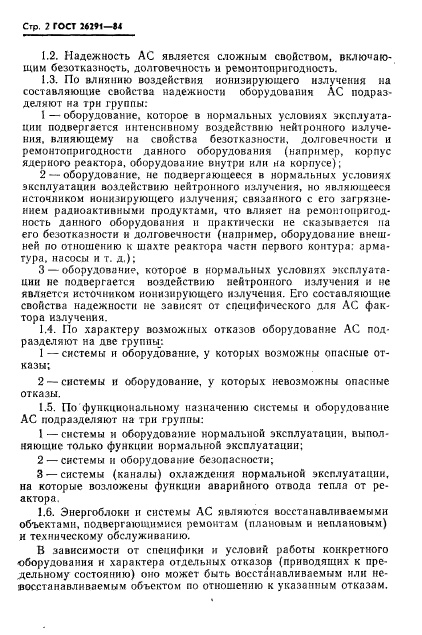 Стр. 2 ГОСТ 26291—84

1.2. Надежность АС является сложным свойством, включающим безотказность, долговечность и ремонтопригодность.

1.3. По влиянию воздействия ионизирующего излучения на составляющие свойства надежности оборудования АС подразделяют на три группы:

1 — оборудование, которое в нормальных условиях эксплуатации подвергается интенсивному воздействию нейтронного излучения, влияющему на свойства безотказности, долговечности и ремонтопригодности данного оборудования (например, корпус ядерного реактора, оборудование внутри или на корпусе);

2 — оборудование, не подвергающееся в нормальных условиях эксплуатации воздействию нейтронного излучения, но являющееся источником ионизирующего излучения, связанного с его загрязнением радиоактивными продуктами, что влияет на ремонтопригодность данного оборудования и практически не сказывается на его безотказности и долговечности (например, оборудование внешней по отношению к шахте реактора части первого контура: арматура, насосы и т. д.);

3 — оборудование, которое в нормальных условиях эксплуатации не подвергается воздействию нейтронного излучения и не является источником ионизирующего излучения. Его составляющие свойства надежности не зависят от специфического для АС фактора излучения.

1.4. По характеру возможных отказов оборудование АС подразделяют на две группы:

1 — системы и оборудование, у которых возможны опасные отказы;

2 — системы и оборудование, у которых невозможны опасные отказы.

1.5. По функциональному назначению системы и оборудование АС подразделяют на три группы:

1 — системы и оборудование нормальной эксплуатации, выполняющие только функции нормальной эксплуатации;

2 — системы и оборудование безопасности;

3 — системы (каналы) охлаждения нормальной эксплуатации, на которые возложены функции аварийного отвода тепла от реактора.

1.6. Энергоблоки и системы АС являются восстанавливаемыми объектами, подвергающимися ремонтам (плановым и неплановым) и техническому обслуживанию.

В зависимости от специфики и условий работы конкретного оборудования и характера отдельных отказов (приводящих к предельному состоянию) оно может быть восстанавливаемым или невосстанавливаемым объектом по отношению к указанным отказам.